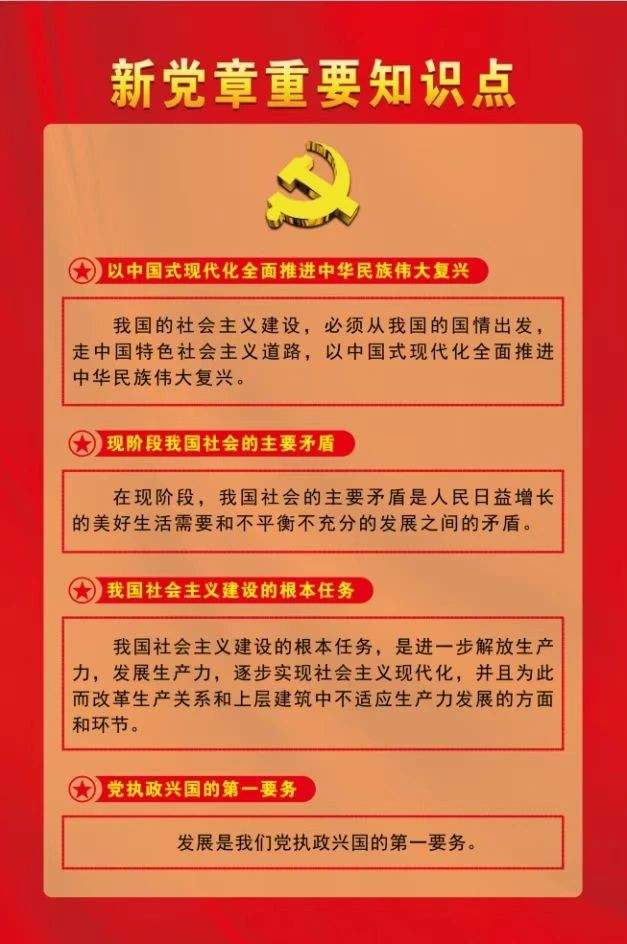 新党章重要知识点

以中国式现代化全面推进中华民族伟大复兴

我国的社会主义建设，必须从我国的国情出发，走中国特色社会主义道路，以中国式现代化全面推进中华民族伟大复兴。

现阶段我国社会的主要矛盾

在现阶段，我国社会的主要矛盾是人民日益增长的美好生活需要和不平衡不充分的发展之间的矛盾。

我国社会主义建设的根本任务

我国社会主义建设的根本任务，是进一步解放生产力，发展生产力，逐步实现社会主义现代化，并且为此而改革生产关系和上层建筑中不适应生产力发展的方面和环节。

党执政兴国的第一要务

发展是我们党执政兴国的第一要务。